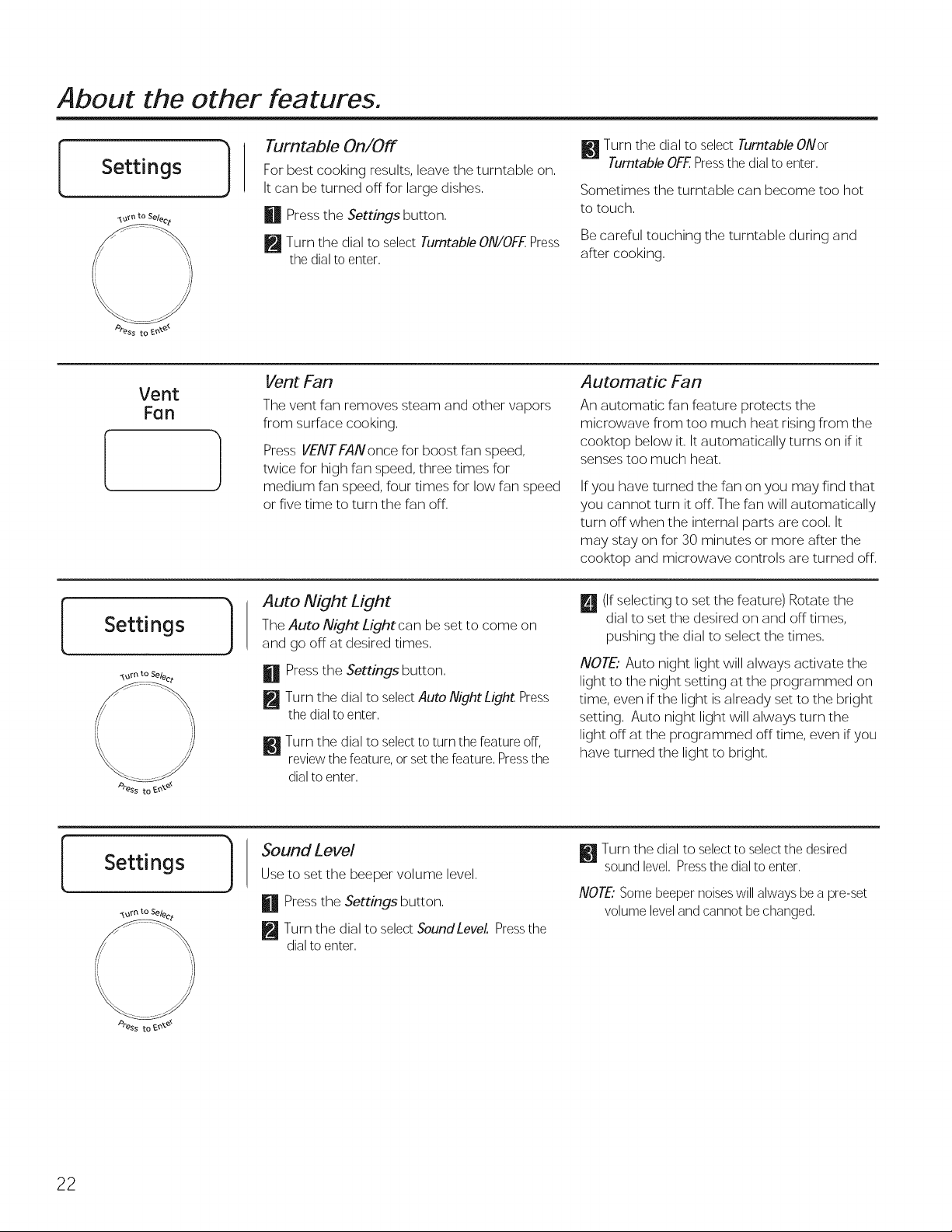 About the other features.

Settings

Turn to Select

Press to Enter

Turntable On/Off

For best cooking results, leave the turntable on. It can be turned off for large dishes.

1 Press the Settings button.

2 Turn the dial to select Turntable ON/OFF. Press the dial to enter.

3 Turn the dial to select Turntable ON or Turntable OFF. Press the dial to enter.

Sometimes the turntable can become too hot to touch.

Be careful touching the turntable during and after cooking.

Vent Fan

Vent Fan

The vent fan removes steam and other vapors from surface cooking.

Press VENT FAN once for boost fan speed, twice for high fan speed, three times for medium fan speed, four times for low fan speed or five time to turn the fan off.

Automatic Fan

An automatic fan feature protects the microwave from too much heat rising from the cooktop below it. It automatically turns on if it senses too much heat.

If you have turned the fan on you may find that you cannot turn it off. The fan will automatically turn off when the internal parts are cool. It may stay on for 30 minutes or more after the cooktop and microwave controls are turned off.

Settings

Turn to Select

Press to Enter

Auto Night Light

The Auto Night Light can be set to come on and go off at desired times.

1 Press the Settings button.

2 Turn the dial to select Auto Night Light. Press the dial to enter.

3 Turn the dial to select to turn the feature off, review the feature, or set the feature. Press the dial to enter.

4 (If selecting to set the feature) Rotate the dial to set the desired on and off times, pushing the dial to select the times.

NOTE: Auto night light will always activate the light to the night setting at the programmed on time, even if the light is already set to the bright setting. Auto night light will always turn the light off at the programmed off time, even if you have turned the light to bright.

Settings

Turn to Select

Press to Enter

Sound Level

Use to set the beeper volume level.

1 Press the Settings button.

2 Turn the dial to select Sound Level. Press the dial to enter.

3 Turn the dial to select to select the desired sound level. Press the dial to enter.

NOTE: Some beeper noises will always be a pre-set volume level and cannot be changed.

22